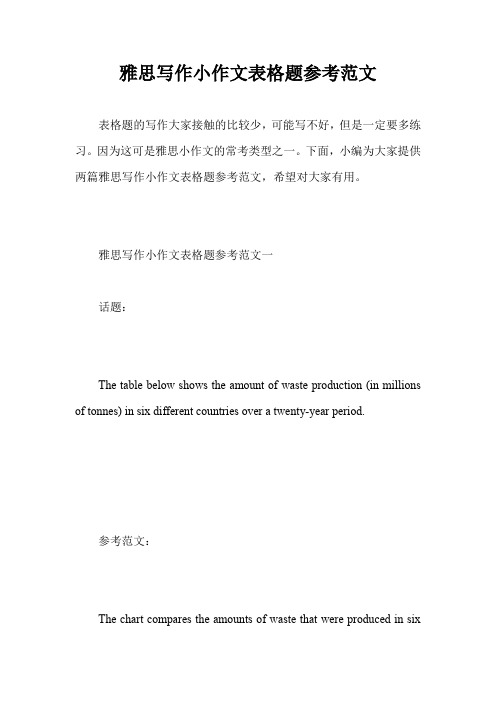 雅思写作小作文表格题参考范文

表格题的写作大家接触的比较少，可能写不好，但是一定要多练习。因为这可是雅思小作文的常考类型之一。下面，小编为大家提供两篇雅思写作小作文表格题参考范文，希望对大家有用。

雅思写作小作文表格题参考范文一

话题：

The table below shows the amount of waste production (in millions of tonnes) in six different countries over a twenty-year period.

参考范文：

The chart compares the amounts of waste that were produced in six